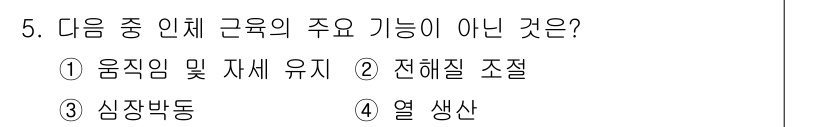 5. 다음 중 인체 근육의 주요 기능이 아닌 것은?

① 움직임 및 자세 유지 ② 전해질 조절

③ 심장박동 ④ 열 생산